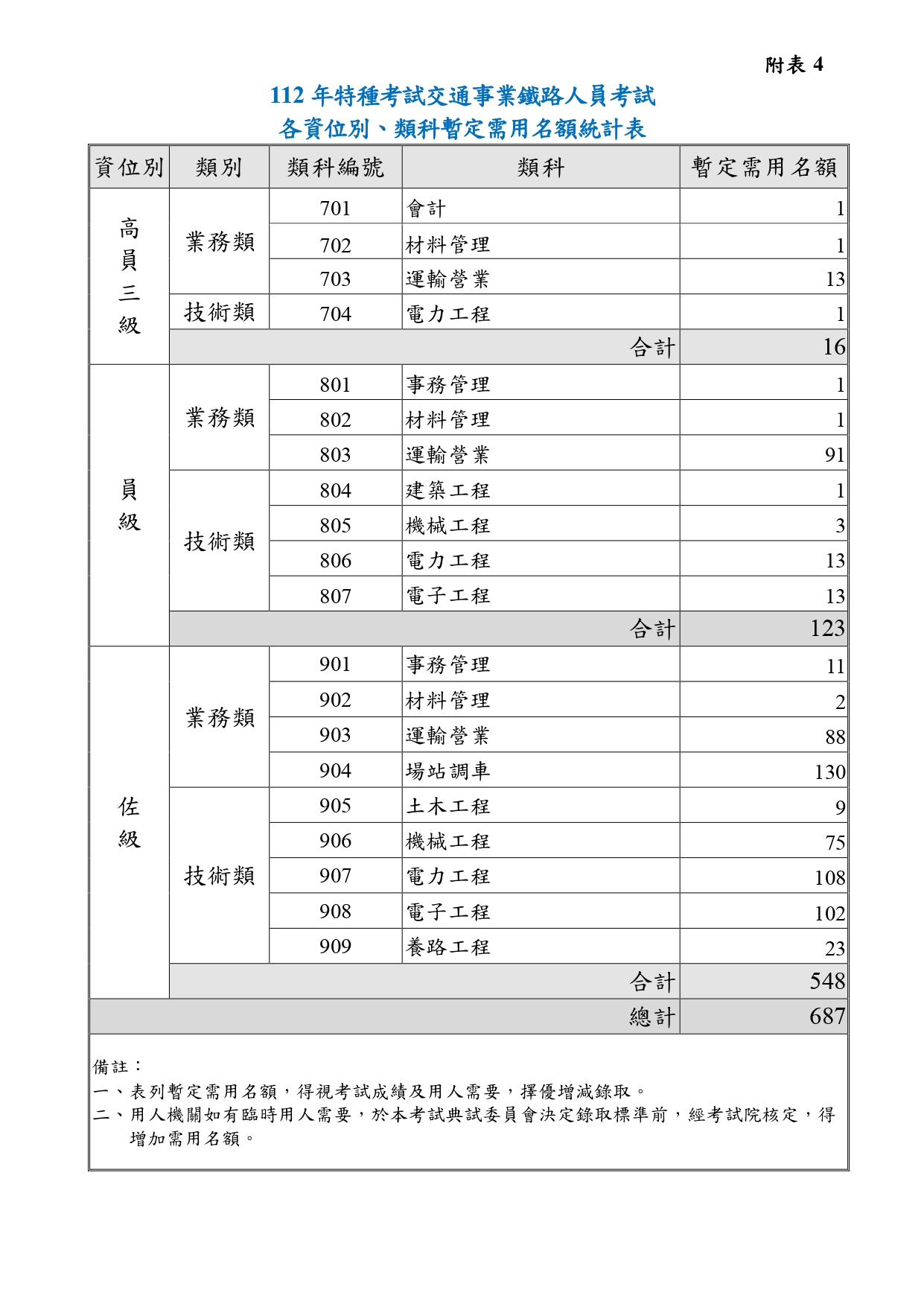 附表 4

112 年特種考試交通事業鐵路人員考試
各資位別、類科暫定需用名額統計表

| 資位別 | 類別 | 類科編號 | 類科 | 暫定需用名額 |
|---|---|---|---|---|
| 高員三級 | 業務類 | 701 | 會計 | 1 |
| | | 702 | 材料管理 | 1 |
| | | 703 | 運輸營業 | 13 |
| | 技術類 | 704 | 電力工程 | 1 |
| | 合計 | | | 16 |
| 員級 | 業務類 | 801 | 事務管理 | 1 |
| | | 802 | 材料管理 | 1 |
| | | 803 | 運輸營業 | 91 |
| | 技術類 | 804 | 建築工程 | 1 |
| | | 805 | 機械工程 | 3 |
| | | 806 | 電力工程 | 13 |
| | | 807 | 電子工程 | 13 |
| | 合計 | | | 123 |
| 佐級 | 業務類 | 901 | 事務管理 | 11 |
| | | 902 | 材料管理 | 2 |
| | | 903 | 運輸營業 | 88 |
| | | 904 | 場站調車 | 130 |
| | 技術類 | 905 | 土木工程 | 9 |
| | | 906 | 機械工程 | 75 |
| | | 907 | 電力工程 | 108 |
| | | 908 | 電子工程 | 102 |
| | | 909 | 養路工程 | 23 |
| | 合計 | | | 548 |
| 總計 | | | | 687 |

備註：
一、表列暫定需用名額，得視考試成績及用人需要，擇優增減錄取。
二、用人機關如有臨時用人需要，於本考試典試委員會決定錄取標準前，經考試院核定，得增加需用名額。